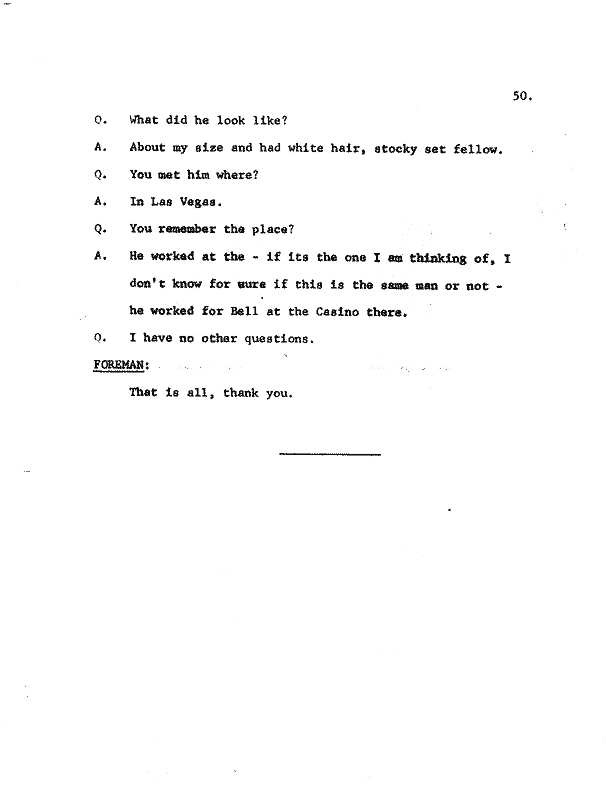 50.

Q. What did he look like?

A. About my size and had white hair, stocky set fellow.

Q. You met him where?

A. In Las Vegas.

Q. You remember the place?

A. He worked at the - if its the one I am thinking of, I don't know for sure if this is the same man or not - he worked for Bell at the Casino there.

Q. I have no other questions.

FOREMAN:

That is all, thank you.